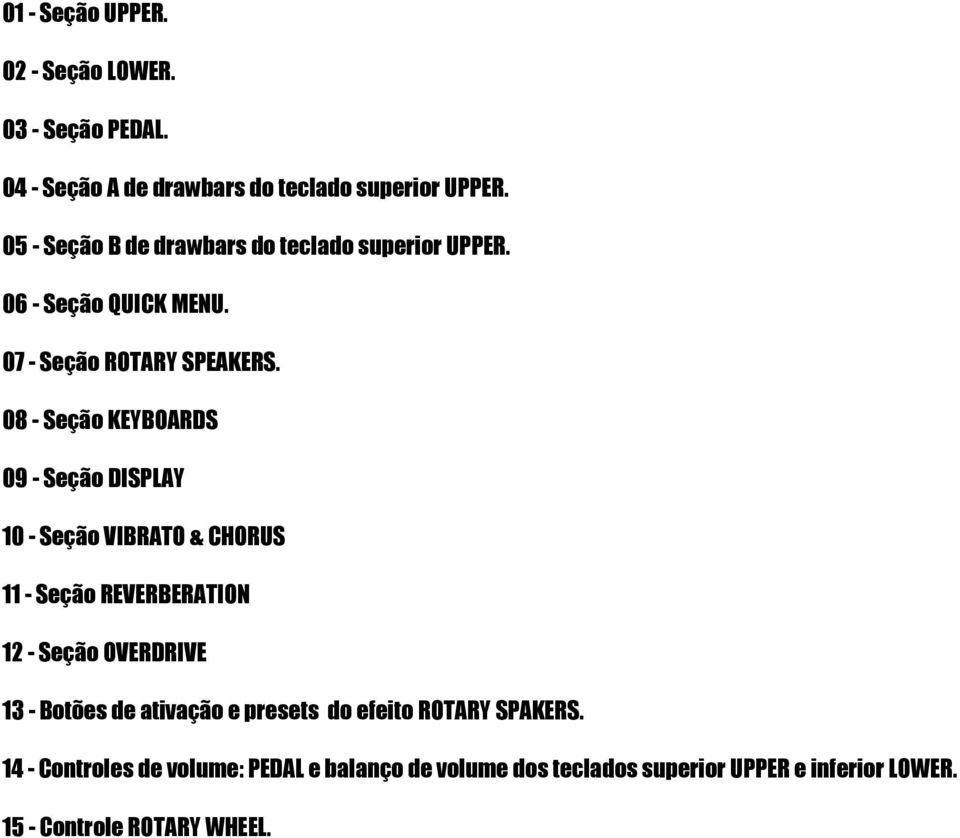 01 - Seção UPPER.

02 - Seção LOWER.

03 - Seção PEDAL.

04 - Seção A de drawbars do teclado superior UPPER.

05 - Seção B de drawbars do teclado superior UPPER.

06 - Seção QUICK MENU.

07 - Seção ROTARY SPEAKERS.

08 - Seção KEYBOARDS

09 - Seção DISPLAY

10 - Seção VIBRATO & CHORUS

11 - Seção REVERBERATION

12 - Seção OVERDRIVE

13 - Botões de ativação e presets do efeito ROTARY SPAKERS.

14 - Controles de volume: PEDAL e balanço de volume dos teclados superior UPPER e inferior LOWER.

15 - Controle ROTARY WHEEL.